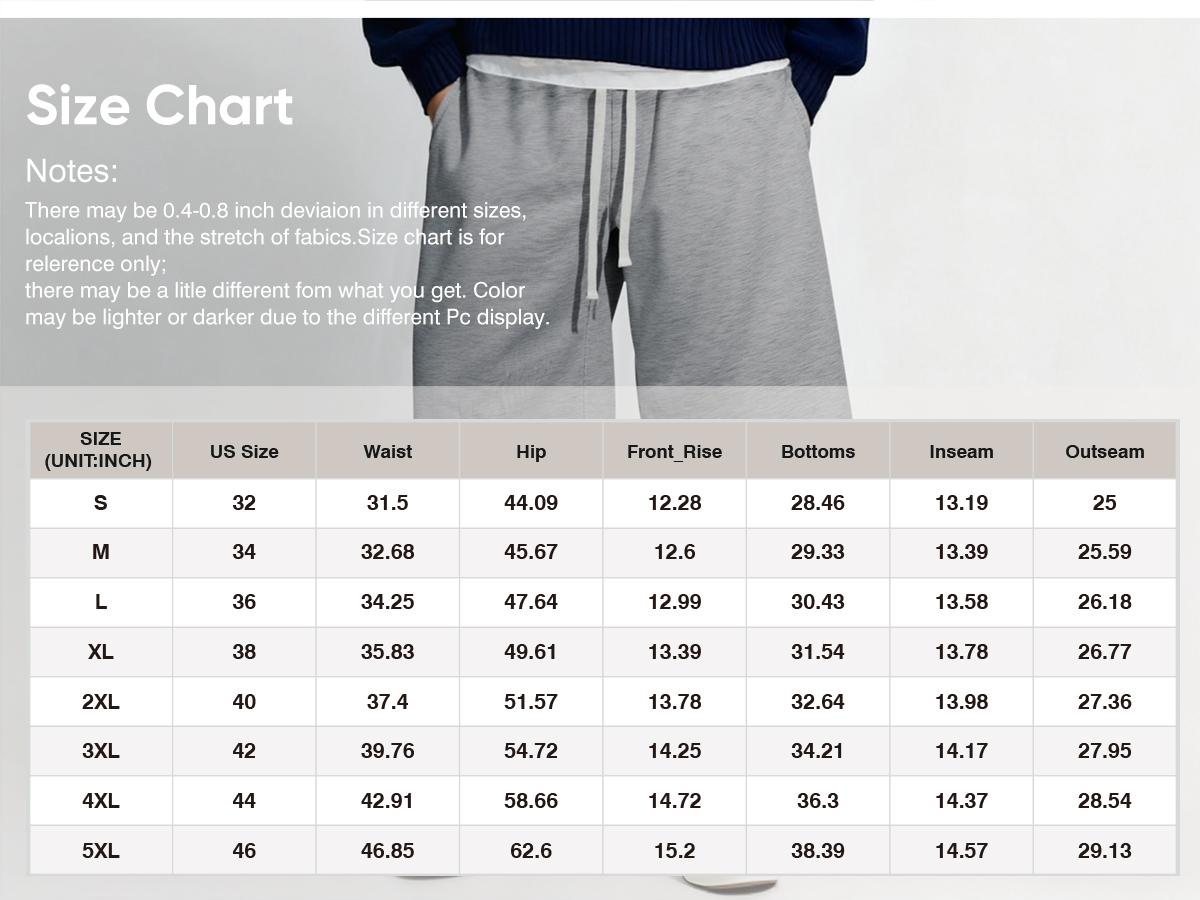 Size Chart

Notes:

There may be 0.4-0.8 inch deviaion in different sizes, localions, and the stretch of fabics.Size chart is for relerence only;
there may be a litle different fom what you get. Color may be lighter or darker due to the different Pc display.

| SIZE (UNIT:INCH) | US Size | Waist | Hip | Front_Rise | Bottoms | Inseam | Outseam |
|---|---|---|---|---|---|---|---|
| S | 32 | 31.5 | 44.09 | 12.28 | 28.46 | 13.19 | 25 |
| M | 34 | 32.68 | 45.67 | 12.6 | 29.33 | 13.39 | 25.59 |
| L | 36 | 34.25 | 47.64 | 12.99 | 30.43 | 13.58 | 26.18 |
| XL | 38 | 35.83 | 49.61 | 13.39 | 31.54 | 13.78 | 26.77 |
| 2XL | 40 | 37.4 | 51.57 | 13.78 | 32.64 | 13.98 | 27.36 |
| 3XL | 42 | 39.76 | 54.72 | 14.25 | 34.21 | 14.17 | 27.95 |
| 4XL | 44 | 42.91 | 58.66 | 14.72 | 36.3 | 14.37 | 28.54 |
| 5XL | 46 | 46.85 | 62.6 | 15.2 | 38.39 | 14.57 | 29.13 |